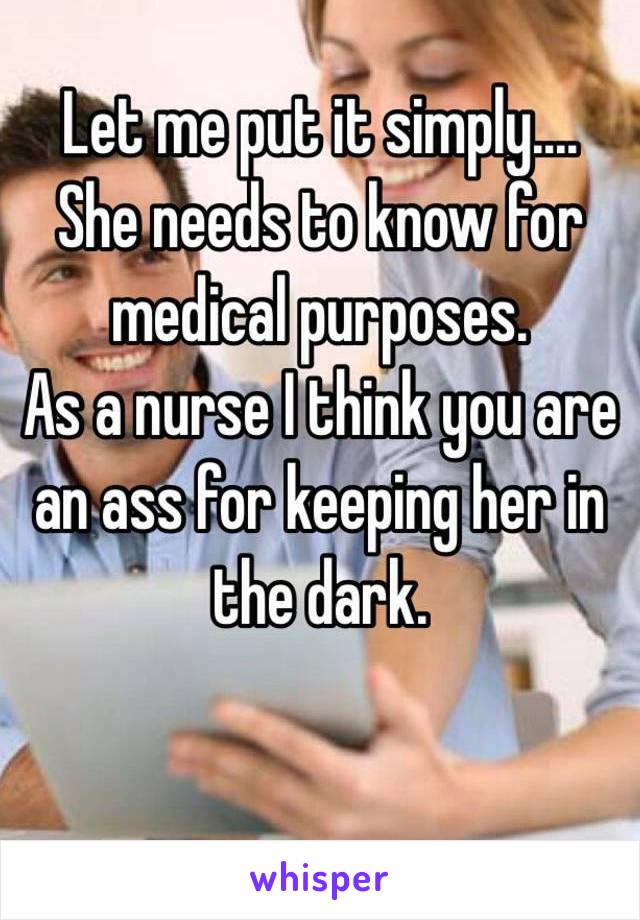 Let me put it simply....
She needs to know for medical purposes.
As a nurse I think you are an ass for keeping her in the dark.

whisper